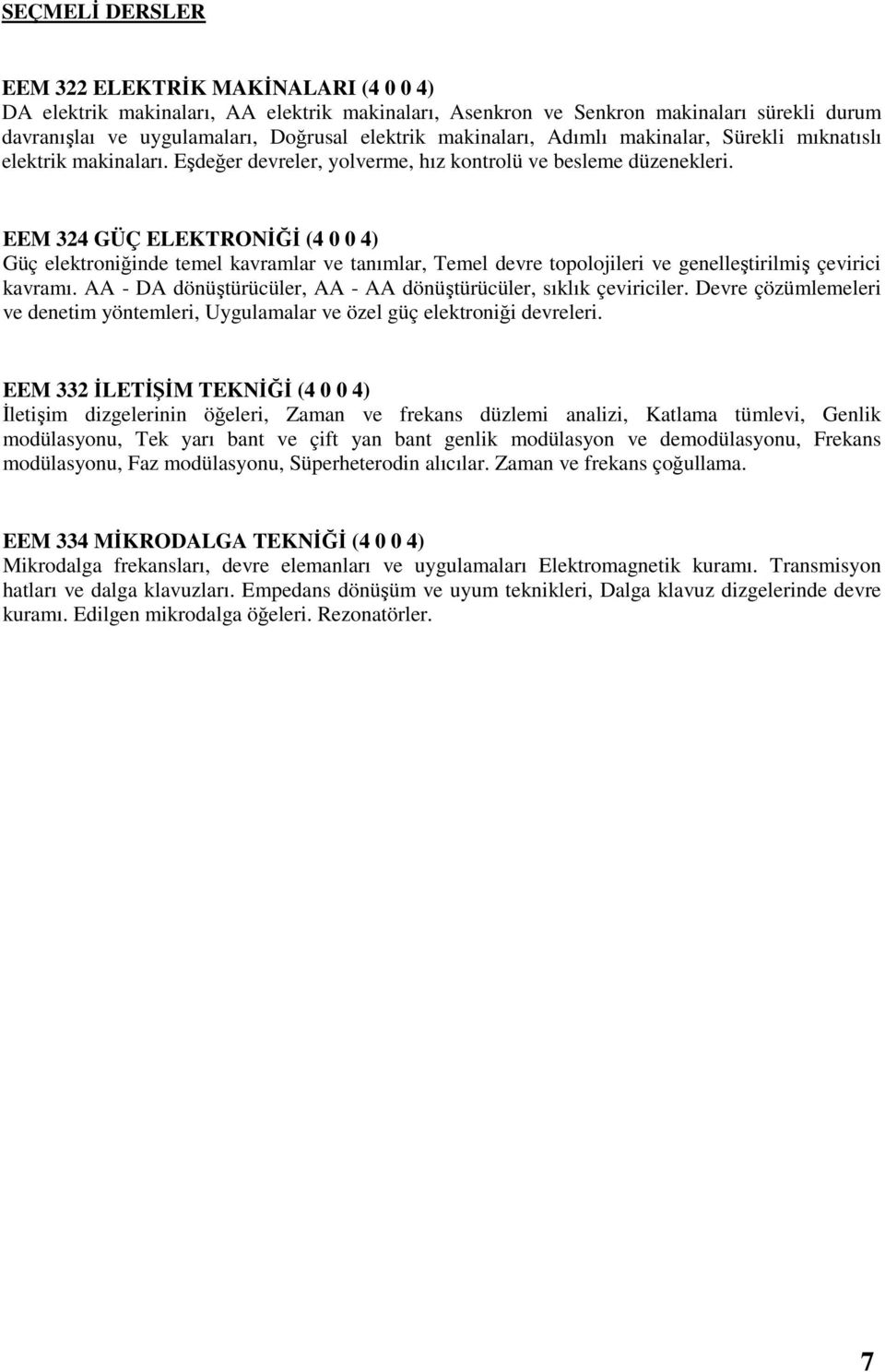 SEÇMELİ DERSLER

EEM 322 ELEKTRİK MAKİNALARI (4 0 0 4)
DA elektrik makinaları, AA elektrik makinaları, Asenkron ve Senkron makinaları sürekli durum davranışlaı ve uygulamaları, Doğrusal elektrik makinaları, Adımlı makinalar, Sürekli mıknatıslı elektrik makinaları. Eşdeğer devreler, yolverme, hız kontrolü ve besleme düzenekleri.

EEM 324 GÜÇ ELEKTRONİĞİ (4 0 0 4)
Güç elektroniğinde temel kavramlar ve tanımlar, Temel devre topolojileri ve genelleştirilmiş çevirici kavramı. AA - DA dönüştürücüler, AA - AA dönüştürücüler, sıklık çeviriciler. Devre çözümlemeleri ve denetim yöntemleri, Uygulamalar ve özel güç elektroniği devreleri.

EEM 332 İLETİŞİM TEKNİĞİ (4 0 0 4)
İletişim dizgelerinin öğeleri, Zaman ve frekans düzlemi analizi, Katlama tümlevi, Genlik modülasyonu, Tek yarı bant ve çift yan bant genlik modülasyon ve demodülasyonu, Frekans modülasyonu, Faz modülasyonu, Süperheterodin alıcılar. Zaman ve frekans çoğullama.

EEM 334 MİKRODALGA TEKNİĞİ (4 0 0 4)
Mikrodalga frekansları, devre elemanları ve uygulamaları Elektromagnetik kuramı. Transmisyon hatları ve dalga klavuzları. Empedans dönüşüm ve uyum teknikleri, Dalga klavuz dizgelerinde devre kuramı. Edilgen mikrodalga öğeleri. Rezonatörler.

7